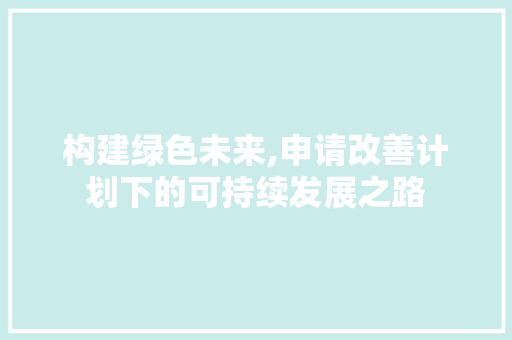 构建绿色未来,申请改善计划下的可持续发展之路